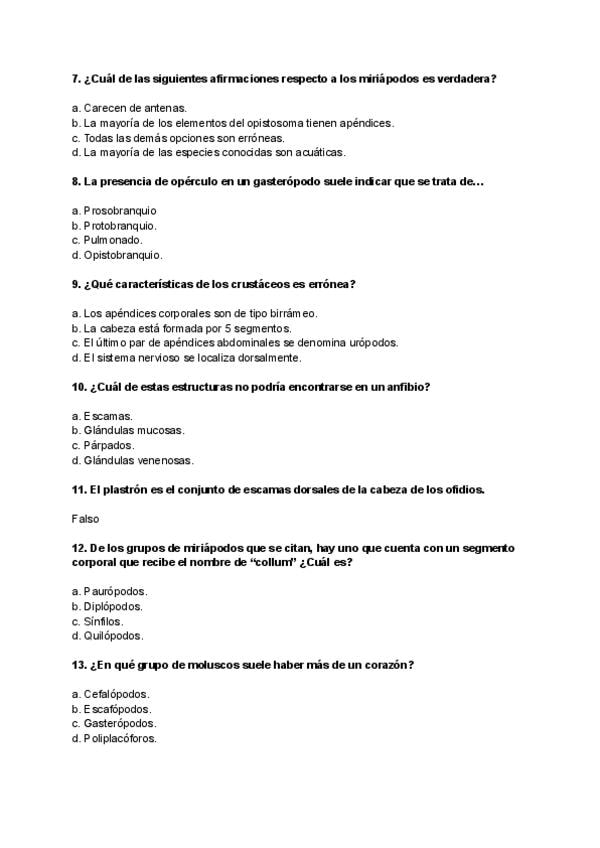 7. ¿Cuál de las siguientes afirmaciones respecto a los miriápodos es verdadera?

a. Carecen de antenas.
b. La mayoría de los elementos del opistosoma tienen apéndices.
c. Todas las demás opciones son erróneas.
d. La mayoría de las especies conocidas son acuáticas.

8. La presencia de opérculo en un gasterópodo suele indicar que se trata de...

a. Prosobranquio
b. Protobranquio.
c. Pulmonado.
d. Opistobranquio.

9. ¿Qué características de los crustáceos es errónea?

a. Los apéndices corporales son de tipo birrámeo.
b. La cabeza está formada por 5 segmentos.
c. El último par de apéndices abdominales se denomina urópodos.
d. El sistema nervioso se localiza dorsalmente.

10. ¿Cuál de estas estructuras no podría encontrarse en un anfibio?

a. Escamas.
b. Glándulas mucosas.
c. Párpados.
d. Glándulas venenosas.

11. El plastrón es el conjunto de escamas dorsales de la cabeza de los ofidios.

Falso

12. De los grupos de miriápodos que se citan, hay uno que cuenta con un segmento corporal que recibe el nombre de "collum" ¿Cuál es?

a. Paurópodos.
b. Diplópodos.
c. Sínfilos.
d. Quilópodos.

13. ¿En qué grupo de moluscos suele haber más de un corazón?

a. Cefalópodos.
b. Escafópodos.
c. Gasterópodos.
d. Poliplacóforos.